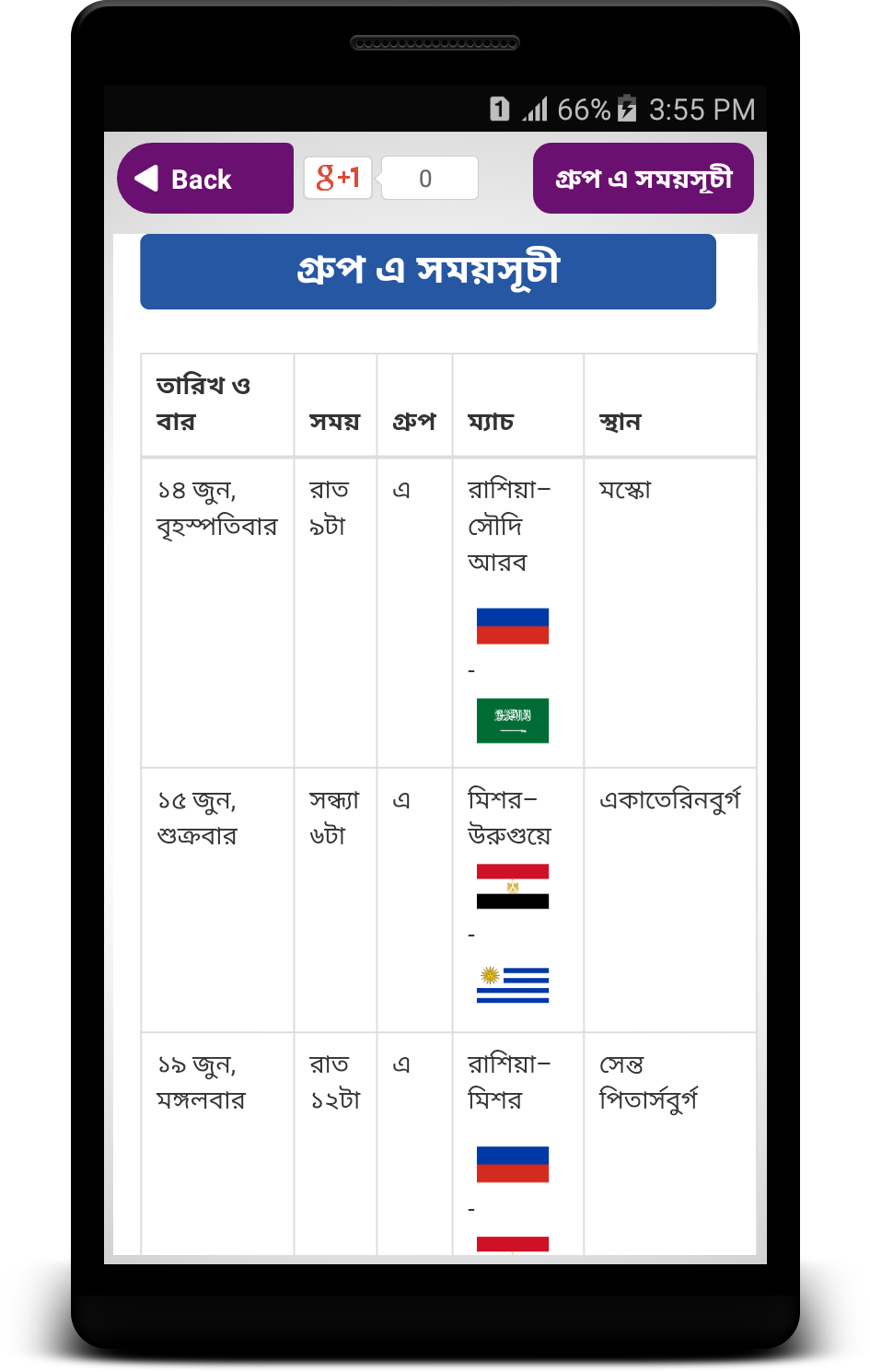 1 66% 3:55 PM

Back

g+1 0

গ্রুপ এ সময়সূচী

গ্রুপ এ সময়সূচী

| তারিখ ও বার | সময় | গ্রুপ | ম্যাচ | স্থান |
|---|---|---|---|---|
| ১৪ জুন, বৃহস্পতিবার | রাত ৯টা | এ | রাশিয়া–সৌদি আরব - | মস্কো |
| ১৫ জুন, শুক্রবার | সন্ধ্যা ৬টা | এ | মিশর–উরুগুয়ে - | একাতেরিনবুর্গ |
| ১৯ জুন, মঙ্গলবার | রাত ১২টা | এ | রাশিয়া–মিশর - | সেন্ত পিতার্সবুর্গ |